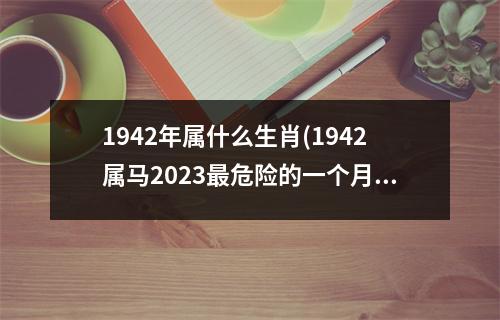 1942年属什么生肖(1942属马2023最危险的一个月...